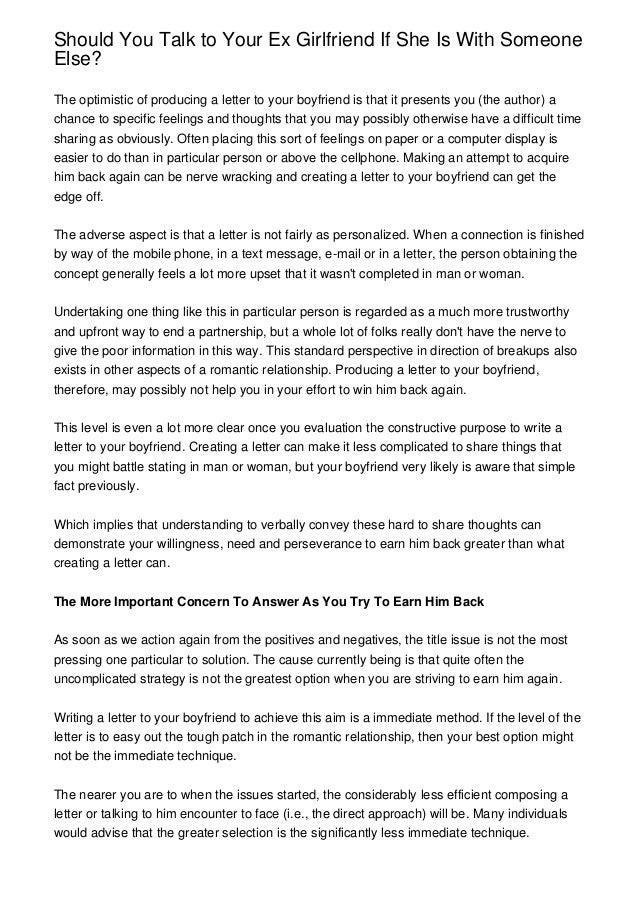 Should You Talk to Your Ex Girlfriend If She Is With Someone Else?

The optimistic of producing a letter to your boyfriend is that it presents you (the author) a chance to specific feelings and thoughts that you may possibly otherwise have a difficult time sharing as obviously. Often placing this sort of feelings on paper or a computer display is easier to do than in particular person or above the cellphone. Making an attempt to acquire him back again can be nerve wracking and creating a letter to your boyfriend can get the edge off.

The adverse aspect is that a letter is not fairly as personalized. When a connection is finished by way of the mobile phone, in a text message, e-mail or in a letter, the person obtaining the concept generally feels a lot more upset that it wasn't completed in man or woman.

Undertaking one thing like this in particular person is regarded as a much more trustworthy and upfront way to end a partnership, but a whole lot of folks really don't have the nerve to give the poor information in this way. This standard perspective in direction of breakups also exists in other aspects of a romantic relationship. Producing a letter to your boyfriend, therefore, may possibly not help you in your effort to win him back again.

This level is even a lot more clear once you evaluation the constructive purpose to write a letter to your boyfriend. Creating a letter can make it less complicated to share things that you might battle stating in man or woman, but your boyfriend very likely is aware that simple fact previously.

Which implies that understanding to verbally convey these hard to share thoughts can demonstrate your willingness, need and perseverance to earn him back greater than what creating a letter can.

The More Important Concern To Answer As You Try To Earn Him Back

As soon as we action again from the positives and negatives, the title issue is not the most pressing one particular to solution. The cause currently being is that quite often the uncomplicated strategy is not the greatest option when you are striving to earn him again.

Writing a letter to your boyfriend to achieve this aim is a immediate method. If the level of the letter is to easy out the tough patch in the romantic relationship, then your best option might not be the immediate technique.

The nearer you are to when the issues started, the considerably less efficient composing a letter or talking to him encounter to face (i.e., the direct approach) will be. Many individuals would advise that the greater selection is the significantly less immediate technique.